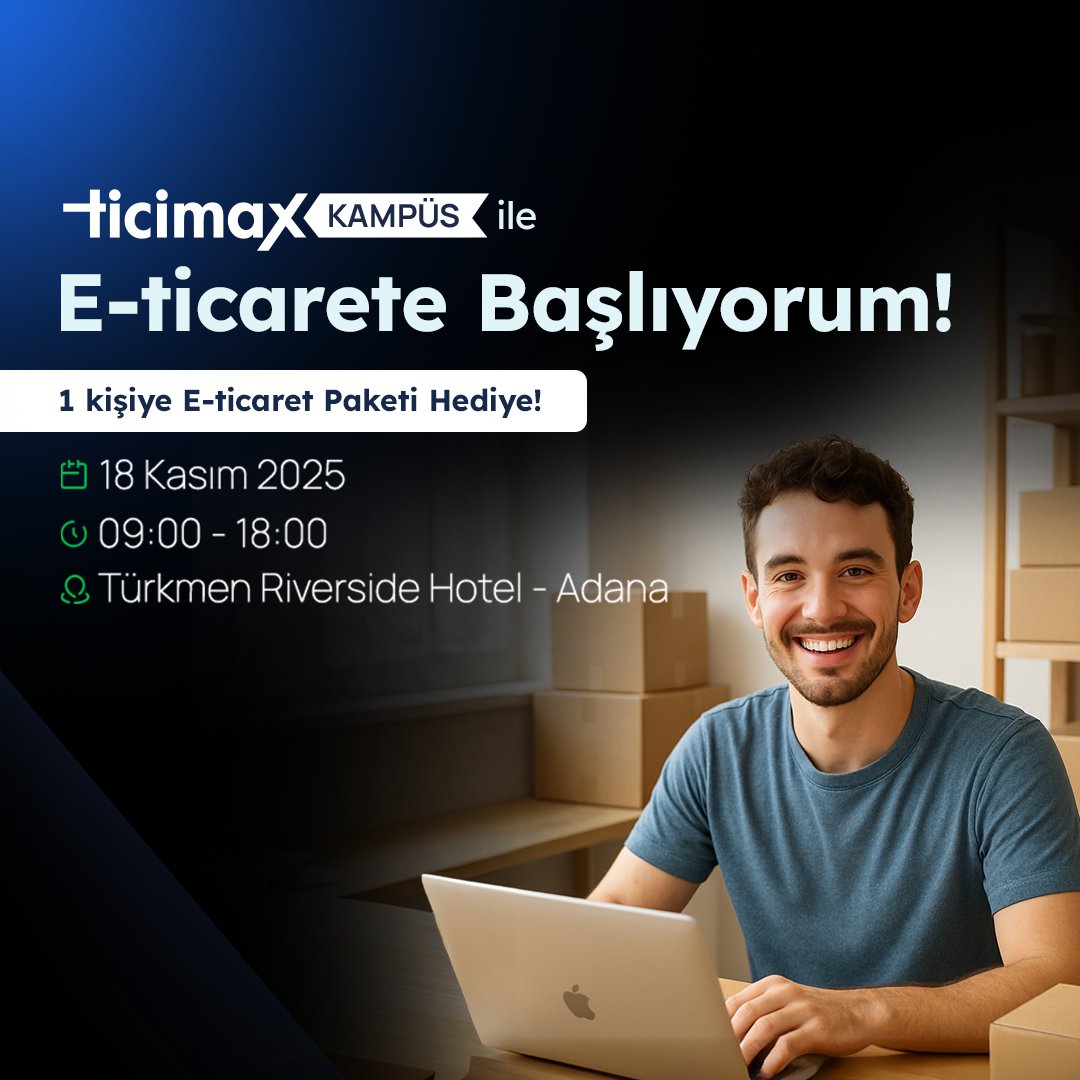 ticimax KAMPÜS ile

E-ticarete Başlıyorum!

1 kişiye E-ticaret Paketi Hediye!

18 Kasım 2025

09:00 - 18:00

Türkmen Riverside Hotel - Adana